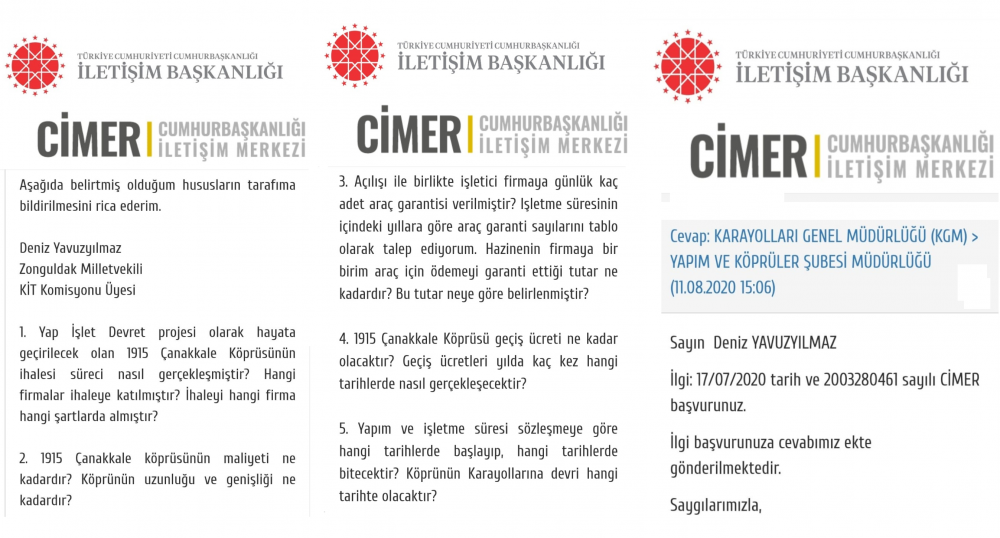 TÜRKİYE CUMHURİYETİ CUMHURBAŞKANLIĞI
İLETİŞİM BAŞKANLIĞI

CİMER | CUMHURBAŞKANLIĞI İLETİŞİM MERKEZİ

Aşağıda belirtmiş olduğum hususların tarafıma bildirilmesini rica ederim.

Deniz Yavuzyılmaz
Zonguldak Milletvekili
KİT Komisyonu Üyesi

1. Yap İşlet Devret projesi olarak hayata geçirilecek olan 1915 Çanakkale Köprüsünün ihalesi süreci nasıl gerçekleşmiştir? Hangi firmalar ihaleye katılmıştır? İhaleyi hangi firma hangi şartlarda almıştır?

2. 1915 Çanakkale köprüsünün maliyeti ne kadardır? Köprünün uzunluğu ve genişliği ne kadardır?

TÜRKİYE CUMHURİYETİ CUMHURBAŞKANLIĞI
İLETİŞİM BAŞKANLIĞI

CİMER | CUMHURBAŞKANLIĞI İLETİŞİM MERKEZİ

3. Açılışı ile birlikte işletici firmaya günlük kaç adet araç garantisi verilmiştir? İşletme süresinin içindeki yıllara göre araç garanti sayılarını tablo olarak talep ediyorum. Hazinenin firmaya bir birim araç için ödemeyi garanti ettiği tutar ne kadardır? Bu tutar neye göre belirlenmiştir?

4. 1915 Çanakkale Köprüsü geçiş ücreti ne kadar olacaktır? Geçiş ücretleri yılda kaç kez hangi tarihlerde nasıl gerçekleşecektir?

5. Yapım ve işletme süresi sözleşmeye göre hangi tarihlerde başlayıp, hangi tarihlerde bitecektir? Köprünün Karayollarına devri hangi tarihte olacaktır?

TÜRKİYE CUMHURİYETİ CUMHURBAŞKANLIĞI
İLETİŞİM BAŞKANLIĞI

CİMER | CUMHURBAŞKANLIĞI İLETİŞİM MERKEZİ

Cevap: KARAYOLLARI GENEL MÜDÜRLÜĞÜ (KGM) > YAPIM VE KÖPRÜLER ŞUBESİ MÜDÜRLÜĞÜ (11.08.2020 15:06)

Sayın Deniz YAVUZYILMAZ

İlgi: 17/07/2020 tarih ve 2003280461 sayılı CİMER başvurunuz.

İlgi başvurunuza cevabımız ekte gönderilmektedir.

Saygılarımızla,